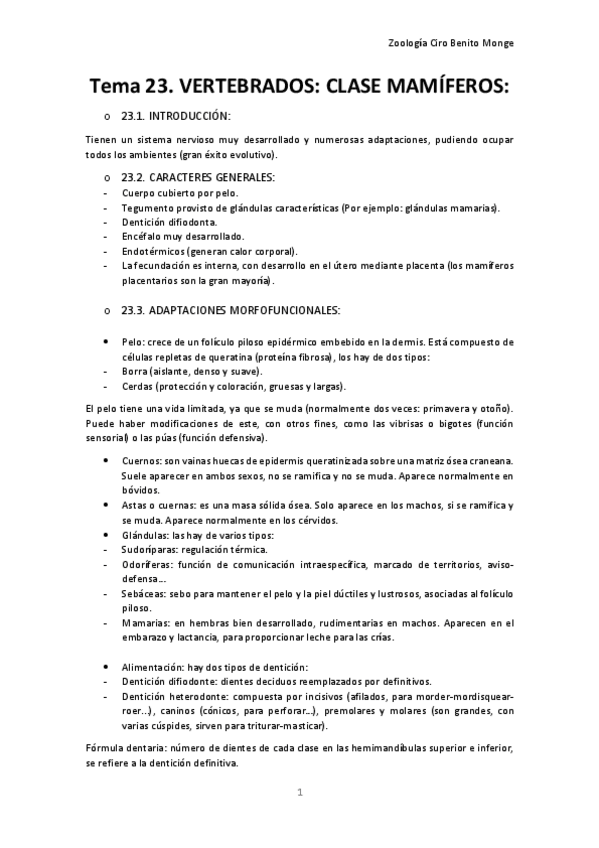 Zoología Ciro Benito Monge

Tema 23. VERTEBRADOS: CLASE MAMÍFEROS:

o 23.1. INTRODUCCIÓN:

Tienen un sistema nervioso muy desarrollado y numerosas adaptaciones, pudiendo ocupar todos los ambientes (gran éxito evolutivo).

o 23.2. CARACTERES GENERALES:
- Cuerpo cubierto por pelo.
- Tegumento provisto de glándulas características (Por ejemplo: glándulas mamarias).
- Dentición difiodonta.
- Encéfalo muy desarrollado.
- Endotérmicos (generan calor corporal).
- La fecundación es interna, con desarrollo en el útero mediante placenta (los mamíferos placentarios son la gran mayoría).

o 23.3. ADAPTACIONES MORFOFUNCIONALES:

• Pelo: crece de un folículo piloso epidérmico embebido en la dermis. Está compuesto de células repletas de queratina (proteína fibrosa), los hay de dos tipos:
- Borra (aislante, denso y suave).
- Cerdas (protección y coloración, gruesas y largas).

El pelo tiene una vida limitada, ya que se muda (normalmente dos veces: primavera y otoño). Puede haber modificaciones de este, con otros fines, como las vibrisas o bigotes (función sensorial) o las púas (función defensiva).

• Cuernos: son vainas huecas de epidermis queratinizada sobre una matriz ósea craneana. Suele aparecer en ambos sexos, no se ramifica y no se muda. Aparece normalmente en bóvidos.
• Astas o cuernas: es una masa sólida ósea. Solo aparece en los machos, si se ramifica y se muda. Aparece normalmente en los cérvidos.
• Glándulas: las hay de varios tipos:
- Sudoríparas: regulación térmica.
- Odoríferas: función de comunicación intraespecífica, marcado de territorios, aviso-defensa…
- Sebáceas: sebo para mantener el pelo y la piel dúctiles y lustrosos, asociadas al folículo piloso.
- Mamarias: en hembras bien desarrollado, rudimentarias en machos. Aparecen en el embarazo y lactancia, para proporcionar leche para las crías.

• Alimentación: hay dos tipos de dentición:
- Dentición difiodonte: dientes deciduos reemplazados por definitivos.
- Dentición heterodonte: compuesta por incisivos (afilados, para morder-mordisquear-roer…), caninos (cónicos, para perforar…), premolares y molares (son grandes, con varias cúspides, sirven para triturar-masticar).

Fórmula dentaria: número de dientes de cada clase en las hemimandíbulas superior e inferior, se refiere a la dentición definitiva.

1